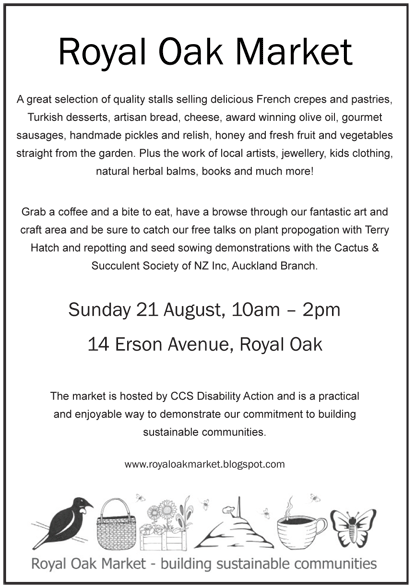 Royal Oak Market

A great selection of quality stalls selling delicious French crepes and pastries, Turkish desserts, artisan bread, cheese, award winning olive oil, gourmet sausages, handmade pickles and relish, honey and fresh fruit and vegetables straight from the garden. Plus the work of local artists, jewellery, kids clothing, natural herbal balms, books and much more!

Grab a coffee and a bite to eat, have a browse through our fantastic art and craft area and be sure to catch our free talks on plant propogation with Terry Hatch and repotting and seed sowing demonstrations with the Cactus & Succulent Society of NZ Inc, Auckland Branch.

Sunday 21 August, 10am – 2pm

14 Erson Avenue, Royal Oak

The market is hosted by CCS Disability Action and is a practical and enjoyable way to demonstrate our commitment to building sustainable communities.

www.royaloakmarket.blogspot.com

Royal Oak Market - building sustainable communities